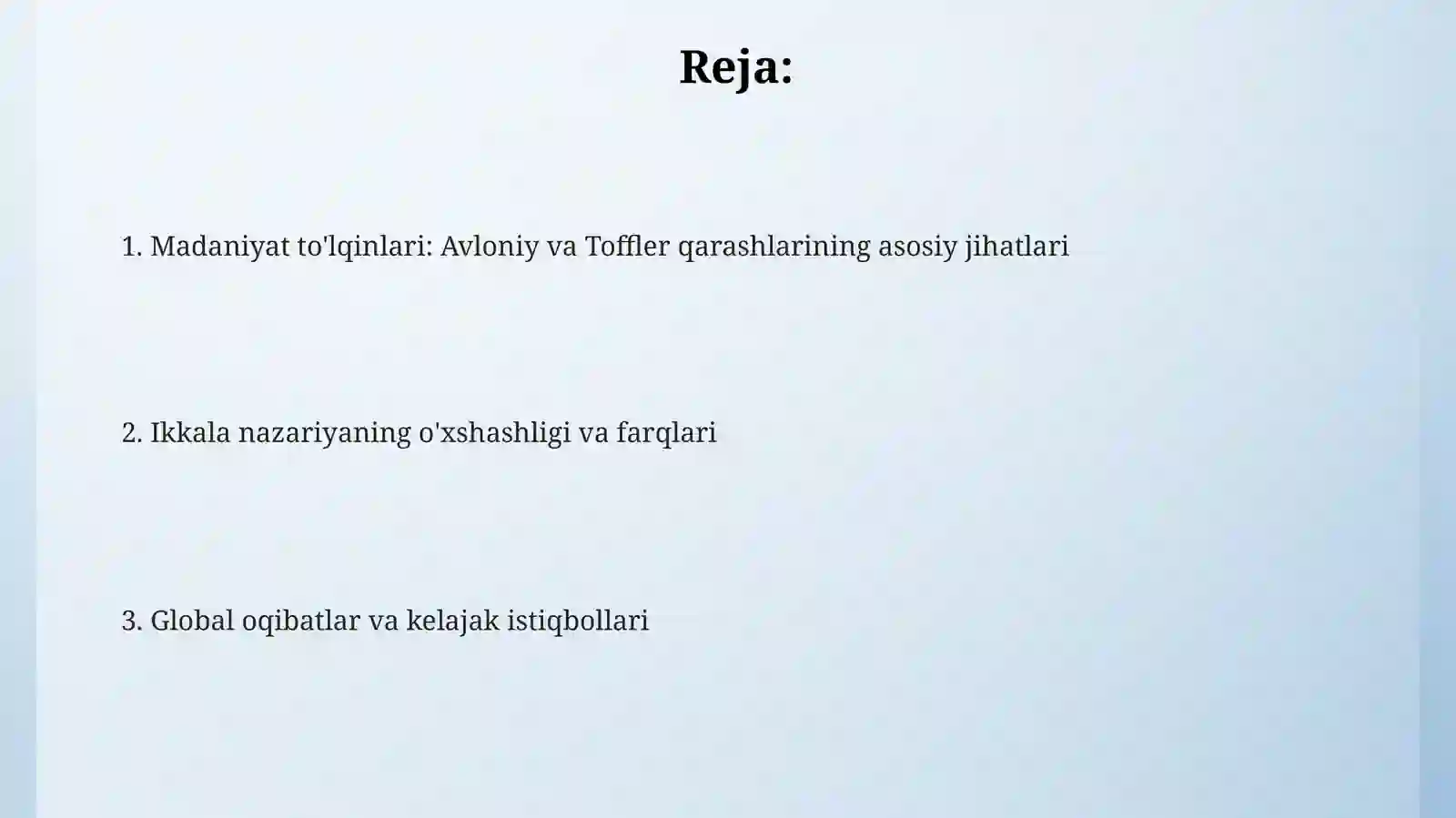 Reja:

1. Madaniyat to'lqinlari: Avloniy va Toffler qarashlarining asosiy jihatlari

2. Ikkala nazariyaning o'xshashligi va farqlari

3. Global oqibatlar va kelajak istiqbollari